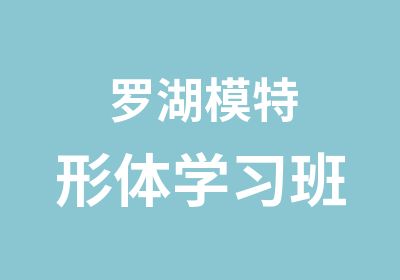 罗湖模特

形体学习班